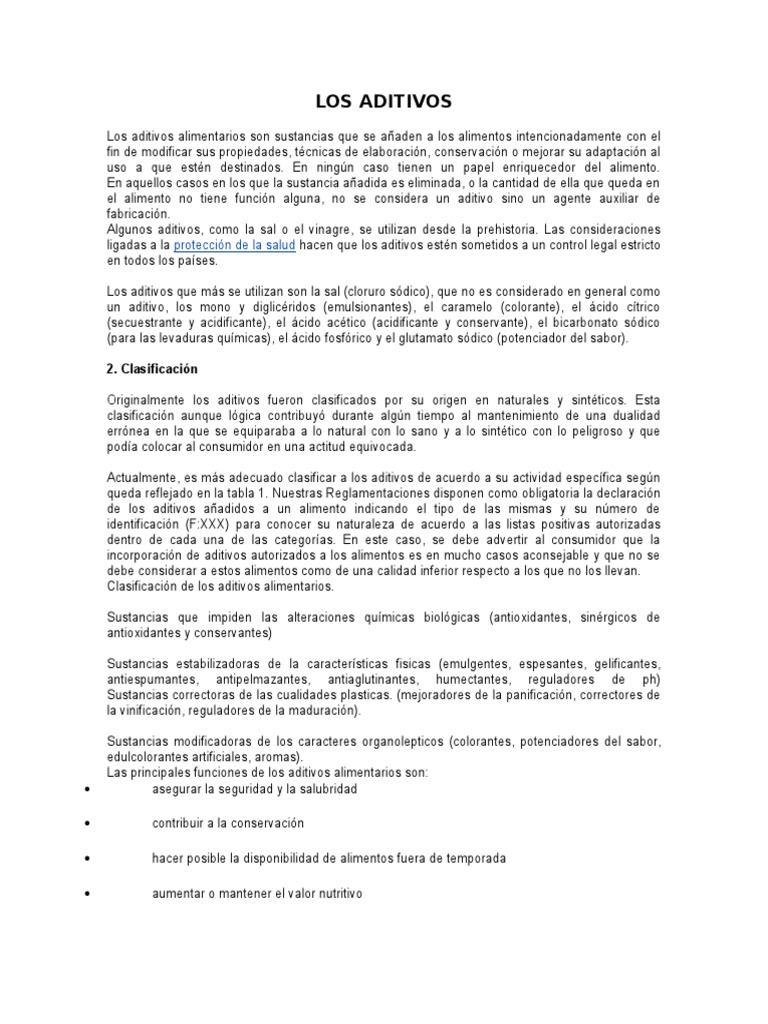 LOS ADITIVOS

Los aditivos alimentarios son sustancias que se añaden a los alimentos intencionadamente con el fin de modificar sus propiedades, técnicas de elaboración, conservación o mejorar su adaptación al uso a que estén destinados. En ningún caso tienen un papel enriquecedor del alimento. En aquellos casos en los que la sustancia añadida es eliminada, o la cantidad de ella que queda en el alimento no tiene función alguna, no se considera un aditivo sino un agente auxiliar de fabricación.
Algunos aditivos, como la sal o el vinagre, se utilizan desde la prehistoria. Las consideraciones ligadas a la protección de la salud hacen que los aditivos estén sometidos a un control legal estricto en todos los países.

Los aditivos que más se utilizan son la sal (cloruro sódico), que no es considerado en general como un aditivo, los mono y diglicéridos (emulsionantes), el caramelo (colorante), el ácido cítrico (secuestrante y acidificante), el ácido acético (acidificante y conservante), el bicarbonato sódico (para las levaduras químicas), el ácido fosfórico y el glutamato sódico (potenciador del sabor).

2. Clasificación

Originalmente los aditivos fueron clasificados por su origen en naturales y sintéticos. Esta clasificación aunque lógica contribuyó durante algún tiempo al mantenimiento de una dualidad errónea en la que se equiparaba a lo natural con lo sano y a lo sintético con lo peligroso y que podía colocar al consumidor en una actitud equivocada.

Actualmente, es más adecuado clasificar a los aditivos de acuerdo a su actividad específica según queda reflejado en la tabla 1. Nuestras Reglamentaciones disponen como obligatoria la declaración de los aditivos añadidos a un alimento indicando el tipo de las mismas y su número de identificación (F:XXX) para conocer su naturaleza de acuerdo a las listas positivas autorizadas dentro de cada una de las categorías. En este caso, se debe advertir al consumidor que la incorporación de aditivos autorizados a los alimentos es en mucho casos aconsejable y que no se debe considerar a estos alimentos como de una calidad inferior respecto a los que no los llevan.
Clasificación de los aditivos alimentarios.

Sustancias que impiden las alteraciones químicas biológicas (antioxidantes, sinérgicos de antioxidantes y conservantes)

Sustancias estabilizadoras de la características fisicas (emulgentes, espesantes, gelificantes, antiespumantes, antipelmazantes, antiaglutinantes, humectantes, reguladores de ph)
Sustancias correctoras de las cualidades plasticas. (mejoradores de la panificación, correctores de la vinificación, reguladores de la maduración).

Sustancias modificadoras de los caracteres organolepticos (colorantes, potenciadores del sabor, edulcolorantes artificiales, aromas).
Las principales funciones de los aditivos alimentarios son:
• asegurar la seguridad y la salubridad
• contribuir a la conservación
• hacer posible la disponibilidad de alimentos fuera de temporada
• aumentar o mantener el valor nutritivo